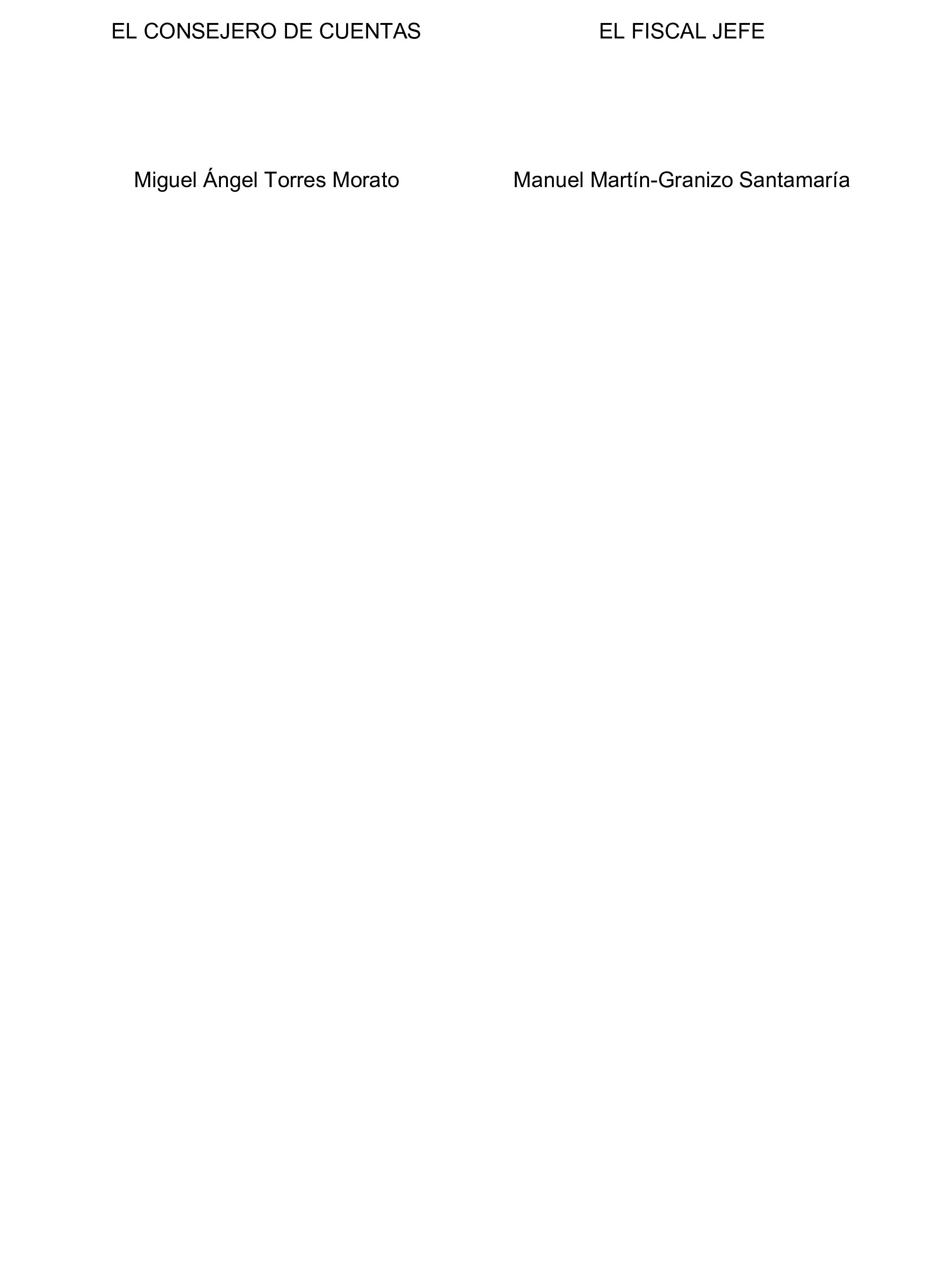 EL CONSEJERO DE CUENTAS

Miguel Ángel Torres Morato

EL FISCAL JEFE

Manuel Martín-Granizo Santamaría